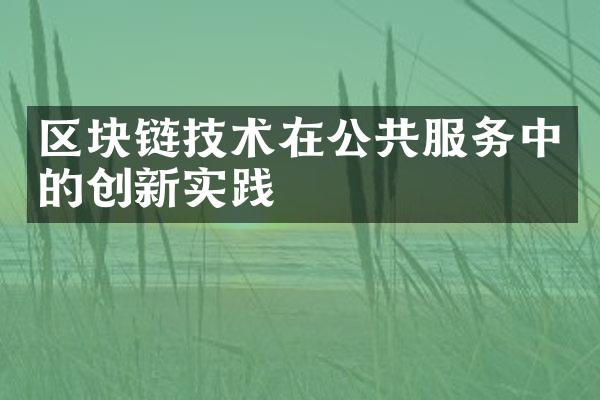 区块链技术在公共服务中的创新实践